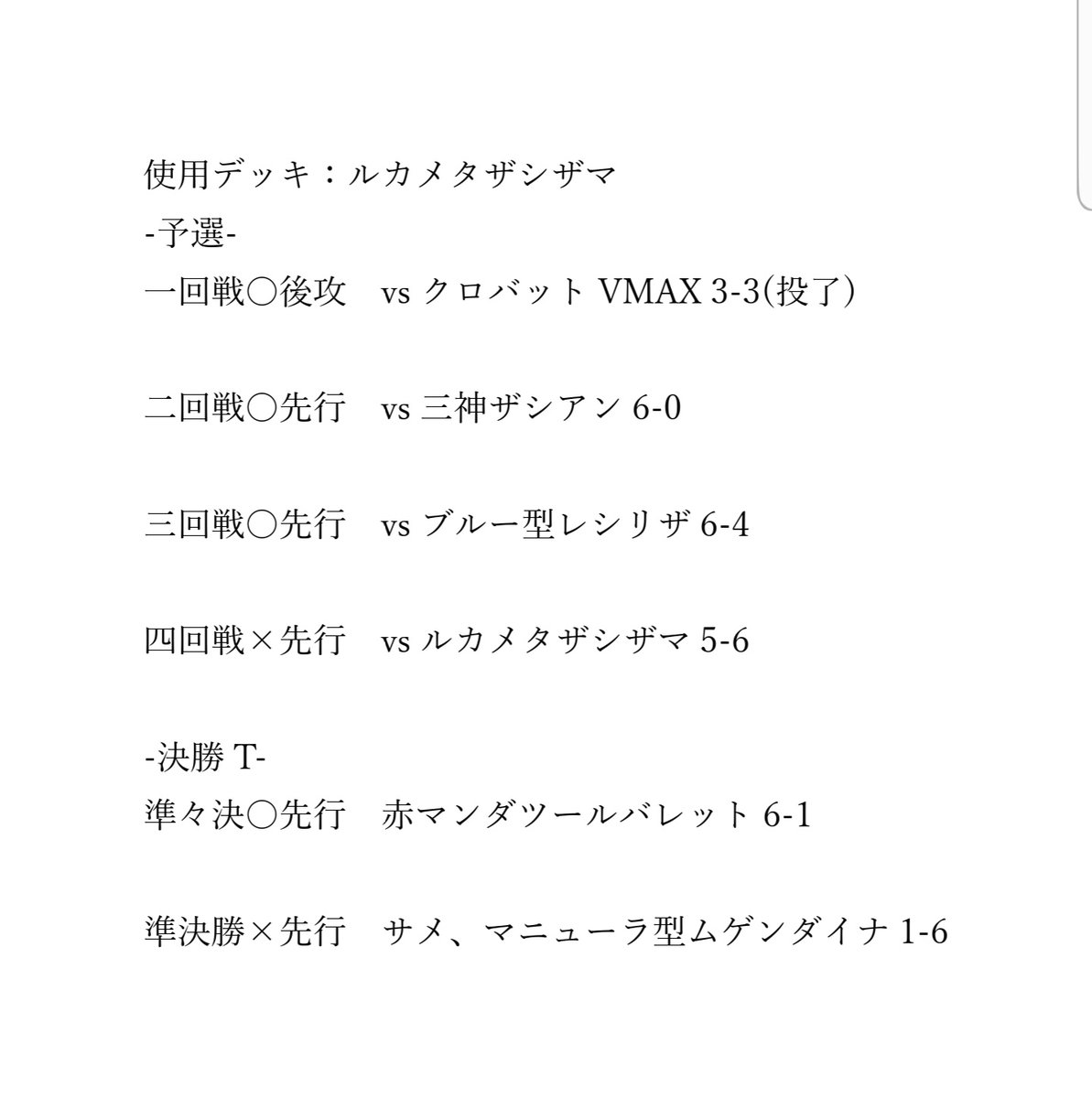 使用デッキ：ルカメタザシザマ
-予選-
一回戦○後攻　vs クロバット VMAX 3-3(投了)

二回戦○先行　vs 三神ザシアン 6-0

三回戦○先行　vs ブルー型レシリザ 6-4

四回戦×先行　vs ルカメタザシザマ 5-6

-決勝 T-
準々決○先行　赤マンダツールバレット 6-1

準決勝×先行　サメ、マニューラ型ムゲンダイナ 1-6